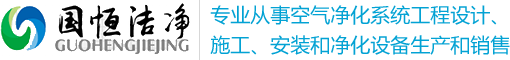 国恒洁净
GUOHENGJIEJING

专业从事空气净化系统工程设计、施工、安装和净化设备生产和销售